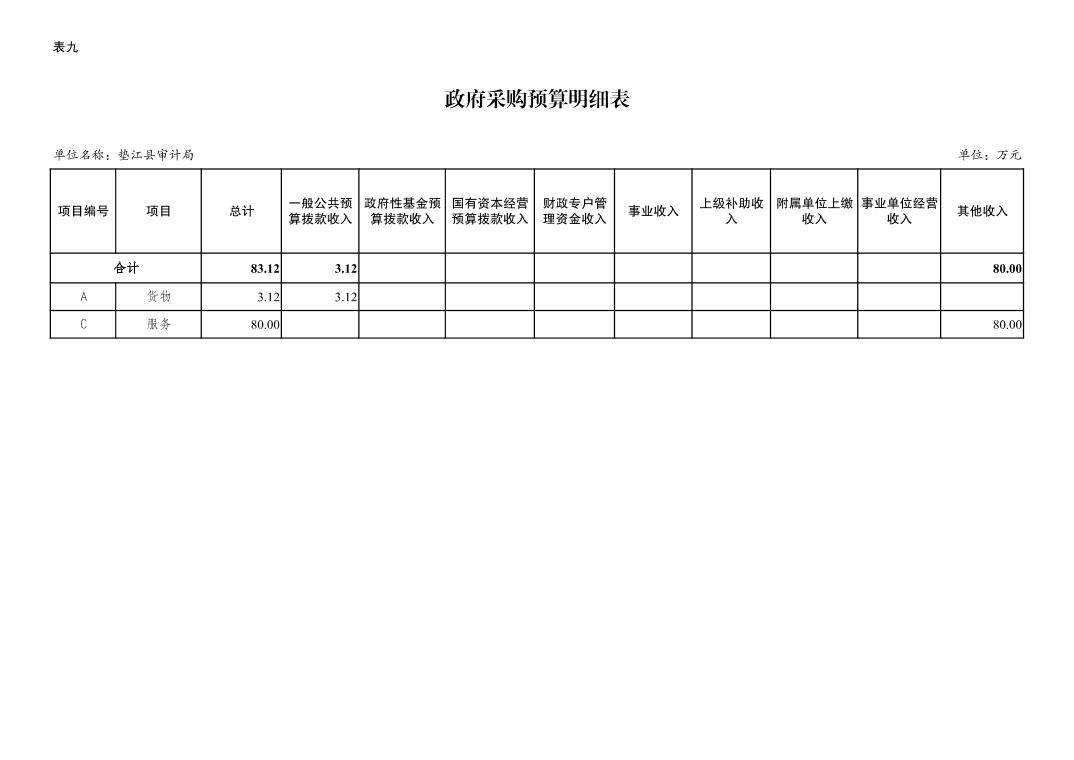 表九

政府采购预算明细表

单位名称：垫江县审计局

单位：万元

| 项目编号 | 项目 | 总计 | 一般公共预算拨款收入 | 政府性基金预算拨款收入 | 国有资本经营预算拨款收入 | 财政专户管理资金收入 | 事业收入 | 上级补助收入 | 附属单位上缴收入 | 事业单位经营收入 | 其他收入 |
|---|---|---|---|---|---|---|---|---|---|---|---|
| 合计 | | 83.12 | 3.12 | | | | | | | | 80.00 |
| A | 货物 | 3.12 | 3.12 | | | | | | | | |
| C | 服务 | 80.00 | | | | | | | | | 80.00 |